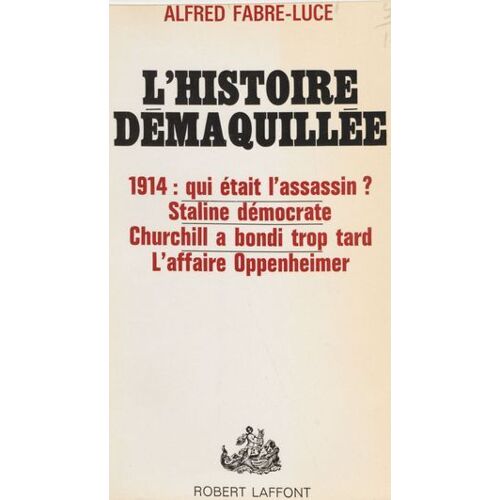 ALFRED FABRE-LUCE

L'HISTOIRE DÉMAQUILLÉE

1914 : qui était l'assassin ?
Staline démocrate
Churchill a bondi trop tard
L'affaire Oppenheimer

ROBERT LAFFONT